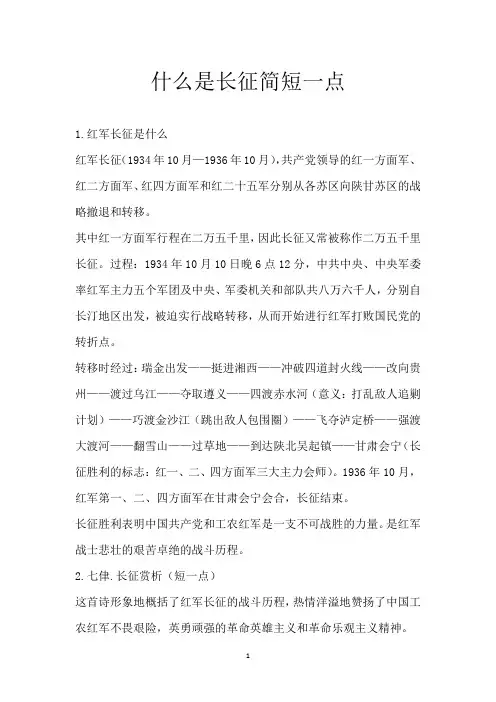 什么是长征简短一点

1.红军长征是什么

红军长征(1934年10月—1936年10月),共产党领导的红一方面军、红二方面军、红四方面军和红二十五军分别从各苏区向陕甘苏区的战略撤退和转移。

其中红一方面军行程在二万五千里,因此长征又常被称作二万五千里长征。过程:1934年10月10日晚6点12分,中共中央、中央军委率红军主力五个军团及中央、军委机关和部队共八万六千人,分别自长汀地区出发,被迫实行战略转移,从而开始进行红军打败国民党的转折点。

转移时经过:瑞金出发——挺进湘西——冲破四道封火线——改向贵州——渡过乌江——夺取遵义——四渡赤水河(意义:打乱敌人追剿计划)——巧渡金沙江(跳出敌人包围圈)——飞夺泸定桥——强渡大渡河——翻雪山——过草地——到达陕北吴起镇——甘肃会宁(长征胜利的标志:红一、二、四方面军三大主力会师)。1936年10月,红军第一、二、四方面军在甘肃会宁会合,长征结束。

长征胜利表明中国共产党和工农红军是一支不可战胜的力量。是红军战士悲壮的艰苦卓绝的战斗历程。

2.七律.长征赏析(短一点)

这首诗形象地概括了红军长征的战斗历程,热情洋溢地赞扬了中国工农红军不畏艰险,英勇顽强的革命英雄主义和革命乐观主义精神。

1